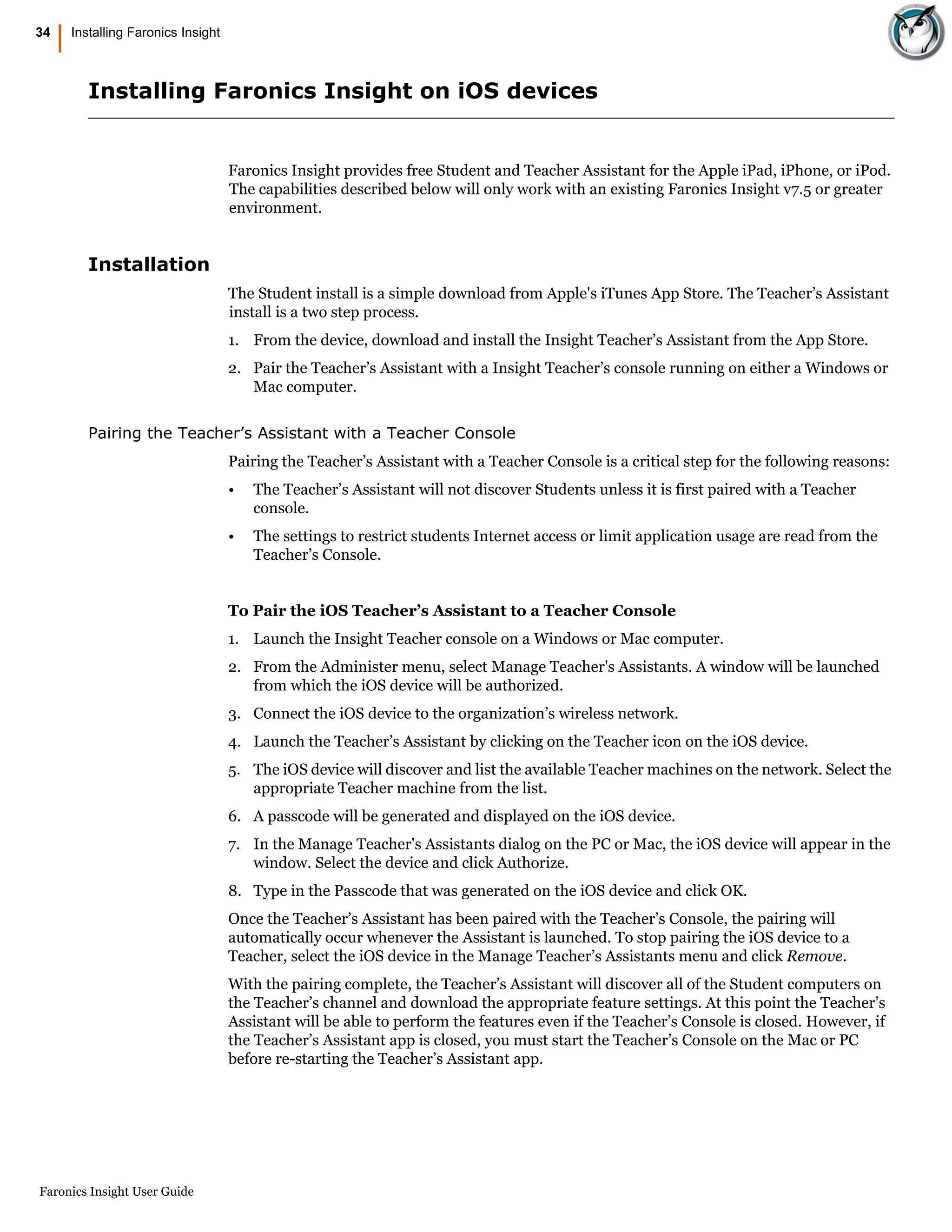 34 Installing Faronics Insight

Installing Faronics Insight on iOS devices

Faronics Insight provides free Student and Teacher Assistant for the Apple iPad, iPhone, or iPod. The capabilities described below will only work with an existing Faronics Insight v7.5 or greater environment.

Installation

The Student install is a simple download from Apple's iTunes App Store. The Teacher’s Assistant install is a two step process.

1. From the device, download and install the Insight Teacher’s Assistant from the App Store.
2. Pair the Teacher’s Assistant with a Insight Teacher’s console running on either a Windows or Mac computer.

Pairing the Teacher’s Assistant with a Teacher Console

Pairing the Teacher’s Assistant with a Teacher Console is a critical step for the following reasons:

• The Teacher’s Assistant will not discover Students unless it is first paired with a Teacher console.
• The settings to restrict students Internet access or limit application usage are read from the Teacher’s Console.

To Pair the iOS Teacher’s Assistant to a Teacher Console

1. Launch the Insight Teacher console on a Windows or Mac computer.
2. From the Administer menu, select Manage Teacher's Assistants. A window will be launched from which the iOS device will be authorized.
3. Connect the iOS device to the organization’s wireless network.
4. Launch the Teacher’s Assistant by clicking on the Teacher icon on the iOS device.
5. The iOS device will discover and list the available Teacher machines on the network. Select the appropriate Teacher machine from the list.
6. A passcode will be generated and displayed on the iOS device.
7. In the Manage Teacher's Assistants dialog on the PC or Mac, the iOS device will appear in the window. Select the device and click Authorize.
8. Type in the Passcode that was generated on the iOS device and click OK.

Once the Teacher’s Assistant has been paired with the Teacher’s Console, the pairing will automatically occur whenever the Assistant is launched. To stop pairing the iOS device to a Teacher, select the iOS device in the Manage Teacher’s Assistants menu and click Remove.

With the pairing complete, the Teacher’s Assistant will discover all of the Student computers on the Teacher’s channel and download the appropriate feature settings. At this point the Teacher’s Assistant will be able to perform the features even if the Teacher’s Console is closed. However, if the Teacher’s Assistant app is closed, you must start the Teacher’s Console on the Mac or PC before re-starting the Teacher’s Assistant app.

Faronics Insight User Guide